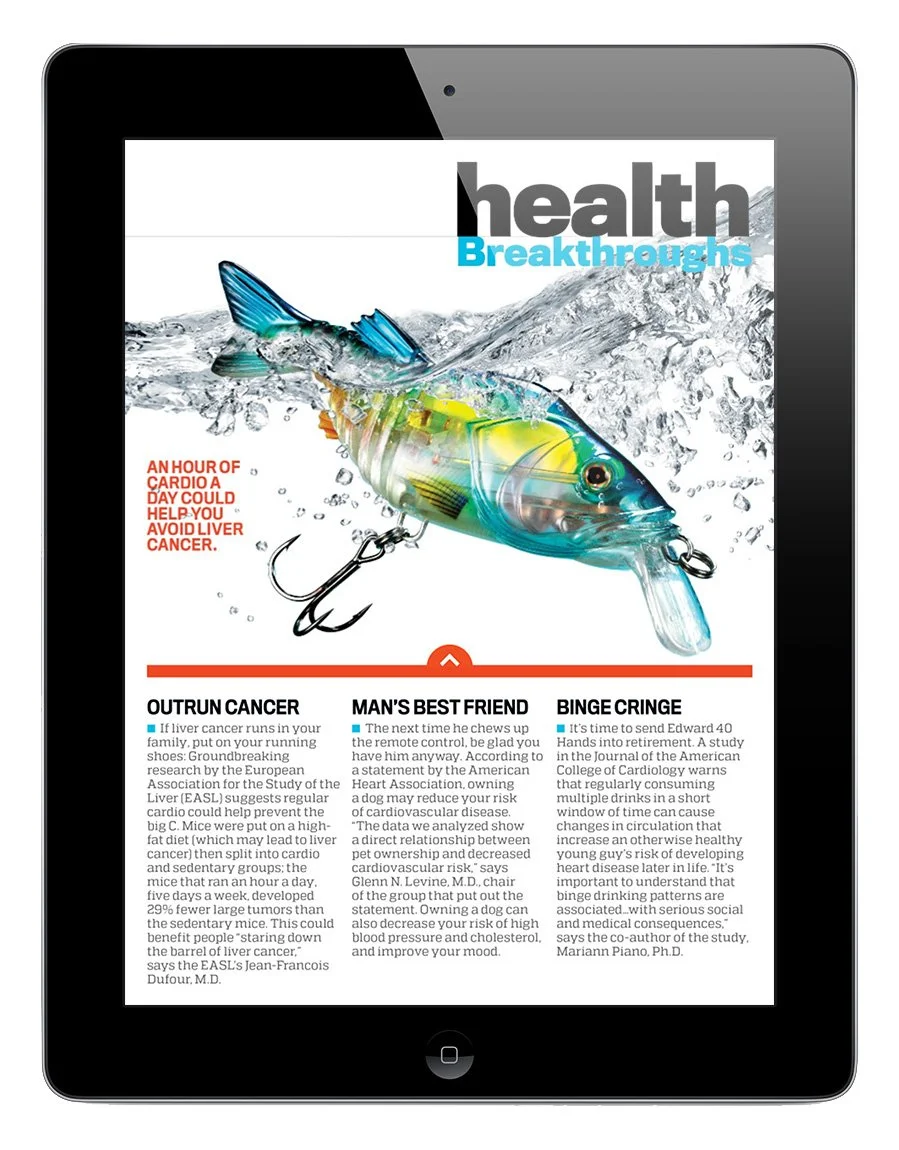 health
Breakthroughs

AN HOUR OF CARDIO A DAY COULD HELP YOU AVOID LIVER CANCER.

OUTRUN CANCER

If liver cancer runs in your family, put on your running shoes: Groundbreaking research by the European Association for the Study of the Liver (EASL) suggests regular cardio could help prevent the big C. Mice were put on a high-fat diet (which may lead to liver cancer) then split into cardio and sedentary groups; the mice that ran an hour a day, five days a week, developed 29% fewer large tumors than the sedentary mice. This could benefit people "staring down the barrel of liver cancer," says the EASL's Jean-Francois Dufour, M.D.

MAN'S BEST FRIEND

The next time he chews up the remote control, be glad you have him anyway. According to a statement by the American Heart Association, owning a dog may reduce your risk of cardiovascular disease. "The data we analyzed show a direct relationship between pet ownership and decreased cardiovascular risk," says Glenn N. Levine, M.D., chair of the group that put out the statement. Owning a dog can also decrease your risk of high blood pressure and cholesterol, and improve your mood.

BINGE CRINGE

It's time to send Edward 40 Hands into retirement. A study in the Journal of the American College of Cardiology warns that regularly consuming multiple drinks in a short window of time can cause changes in circulation that increase an otherwise healthy young guy's risk of developing heart disease later in life. "It's important to understand that binge drinking patterns are associated...with serious social and medical consequences," says the co-author of the study, Mariann Piano, Ph.D.